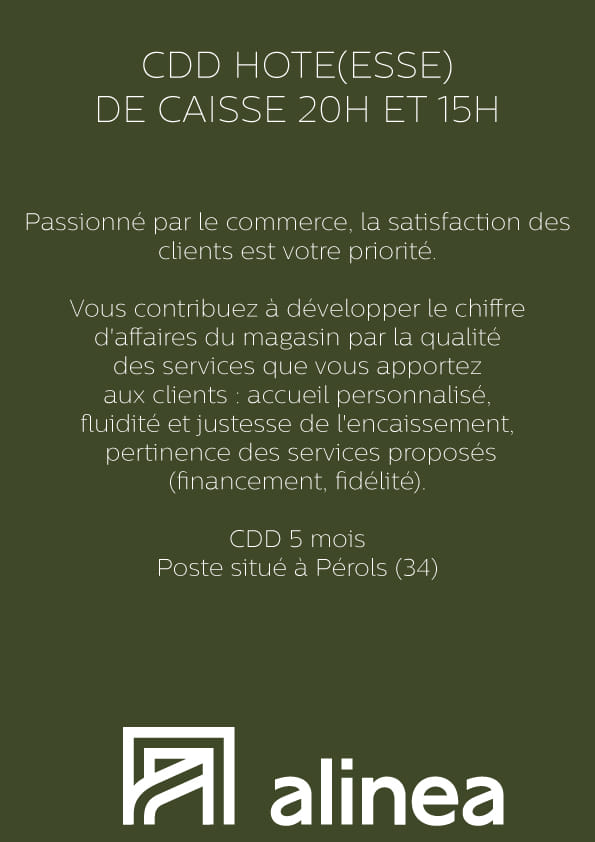 CDD HOTE(ESSE)
DE CAISSE 20H ET 15H

Passionné par le commerce, la satisfaction des clients est votre priorité.

Vous contribuez à développer le chiffre d'affaires du magasin par la qualité des services que vous apportez aux clients : accueil personnalisé, fluidité et justesse de l'encaissement, pertinence des services proposés (financement, fidélité).

CDD 5 mois
Poste situé à Pérols (34)

alinea